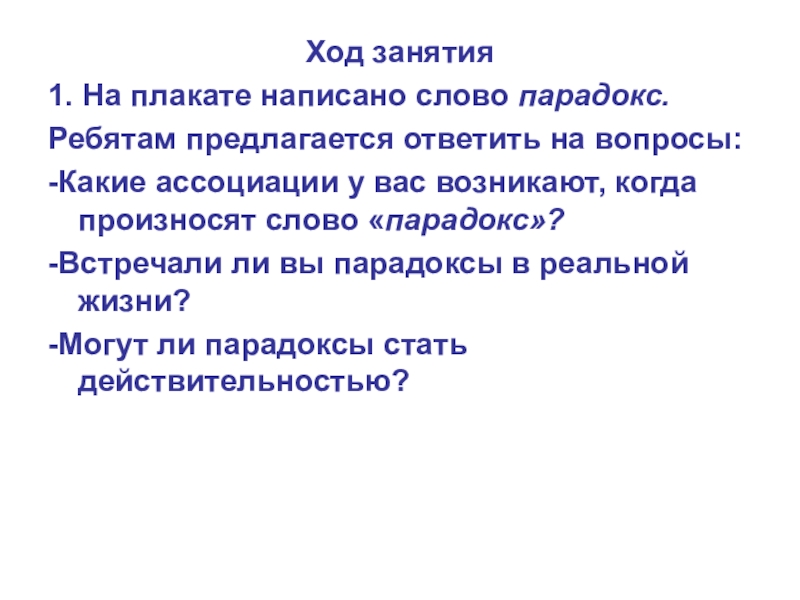 Ход занятия

1. На плакате написано слово парадокс.

Ребятам предлагается ответить на вопросы:

-Какие ассоциации у вас возникают, когда произносят слово «парадокс»?

-Встречали ли вы парадоксы в реальной жизни?

-Могут ли парадоксы стать действительностью?